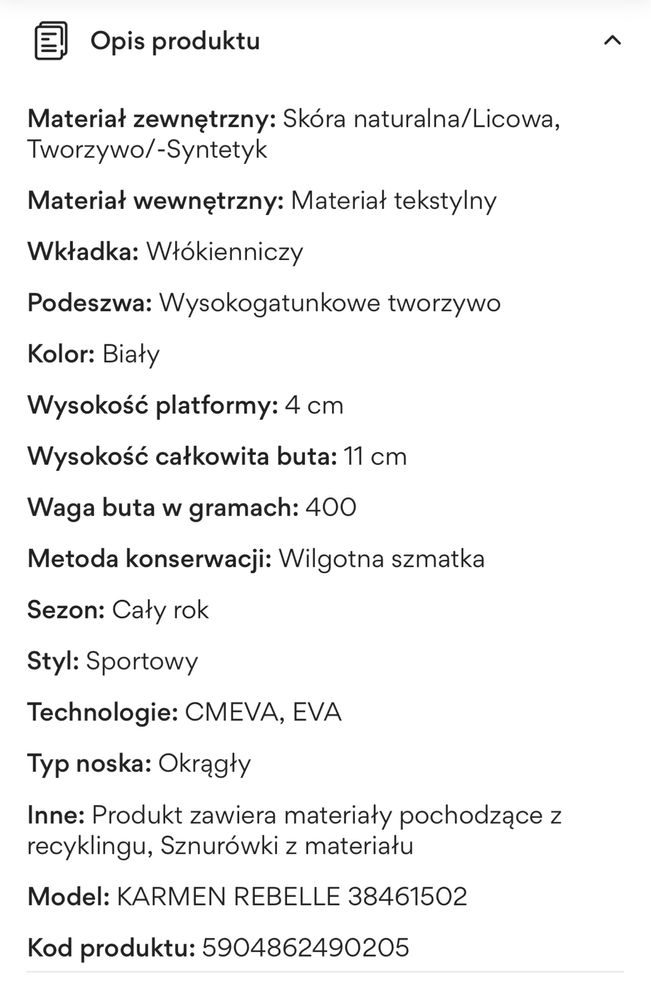 Opis produktu

Materiał zewnętrzny: Skóra naturalna/Licowa, Tworzywo/-Syntetyk

Materiał wewnętrzny: Materiał tekstylny

Wkładka: Włókienniczy

Podeszwa: Wysokogatunkowe tworzywo

Kolor: Biały

Wysokość platformy: 4 cm

Wysokość całkowita buta: 11 cm

Waga buta w gramach: 400

Metoda konserwacji: Wilgotna szmatka

Sezon: Cały rok

Styl: Sportowy

Technologie: CMEVA, EVA

Typ noska: Okrągły

Inne: Produkt zawiera materiały pochodzące z recyklingu, Sznurówki z materiału

Model: KARMEN REBELLE 38461502

Kod produktu: 5904862490205